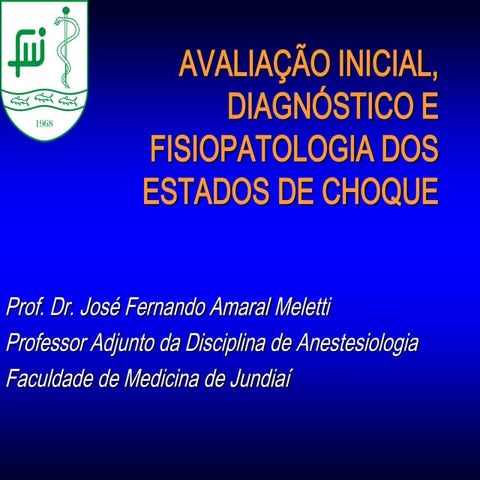 1968

AVALIAÇÃO INICIAL, DIAGNÓSTICO E FISIOPATOLOGIA DOS ESTADOS DE CHOQUE

Prof. Dr. José Fernando Amaral Meletti
Professor Adjunto da Disciplina de Anestesiologia
Faculdade de Medicina de Jundiaí